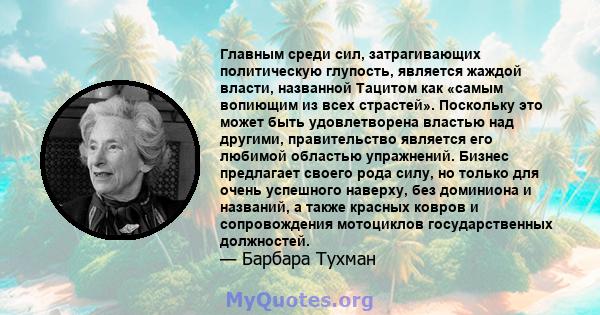 Главным среди сил, затрагивающих политическую глупость, является жаждой власти, названной Тацитом как «самым вопиющим из всех страстей». Поскольку это может быть удовлетворена властью над другими, правительство является его любимой областью упражнений. Бизнес предлагает своего рода силу, но только для очень успешного наверху, без доминиона и названий, а также красных ковров и сопровождения мотоциклов государственных должностей.
— Барбара Тухман

MyQuotes.org